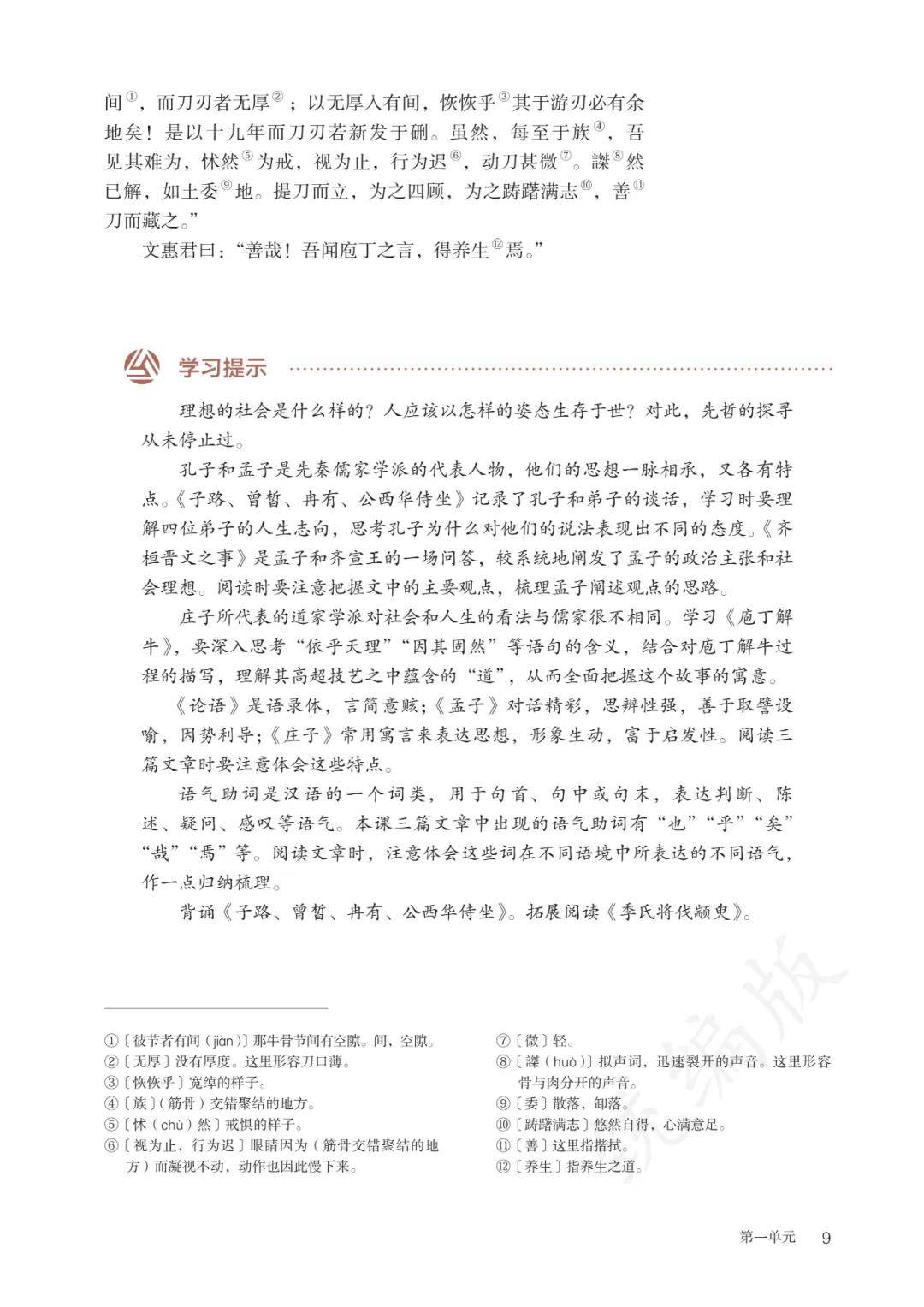 间①，而刀刃者无厚②；以无厚入有间，恢恢乎③其于游刃必有余地矣！是以十九年而刀刃若新发于硎。虽然，每至于族④，吾见其难为，怵然⑤为戒，视为止，行为迟⑥，动刀甚微⑦。謋⑧然已解，如土委⑨地。提刀而立，为之四顾，为之踌躇满志⑩，善⑪刀而藏之。”

文惠君曰：“善哉！吾闻庖丁之言，得养生⑫焉。”

学习提示

理想的社会是什么样的？人应该以怎样的姿态生存于世？对此，先哲的探寻从未停止过。

孔子和孟子是先秦儒家学派的代表人物，他们的思想一脉相承，又各有特点。《子路、曾皙、冉有、公西华侍坐》记录了孔子和弟子的谈话，学习时要理解四位弟子的人生志向，思考孔子为什么对他们的说法表现出不同的态度。《齐桓晋文之事》是孟子和齐宣王的一场问答，较系统地阐发了孟子的政治主张和社会理想。阅读时要注意把握文中的主要观点，梳理孟子阐述观点的思路。

庄子所代表的道家学派对社会和人生的看法与儒家很不相同。学习《庖丁解牛》，要深入思考“依乎天理”“因其固然”等语句的含义，结合对庖丁解牛过程的描写，理解其高超技艺之中蕴含的“道”，从而全面把握这个故事的寓意。

《论语》是语录体，言简意赅；《孟子》对话精彩，思辨性强，善于取譬设喻，因势利导；《庄子》常用寓言来表达思想，形象生动，富于启发性。阅读三篇文章时要注意体会这些特点。

语气助词是汉语的一个词类，用于句首、句中或句末，表达判断、陈述、疑问、感叹等语气。本课三篇文章中出现的语气助词有“也”“乎”“矣”“哉”“焉”等。阅读文章时，注意体会这些词在不同语境中所表达的不同语气，作一点归纳梳理。

背诵《子路、曾皙、冉有、公西华侍坐》。拓展阅读《季氏将伐颛臾》。

①〔彼节者有间（jiàn）〕那牛骨节间有空隙。间，空隙。
②〔无厚〕没有厚度。这里形容刀口薄。
③〔恢恢乎〕宽绰的样子。
④〔族〕（筋骨）交错聚结的地方。
⑤〔怵（chù）然〕戒惧的样子。
⑥〔视为止，行为迟〕眼睛因为（筋骨交错聚结的地方）而凝视不动，动作也因此慢下来。

⑦〔微〕轻。
⑧〔謋（huò）〕拟声词，迅速裂开的声音。这里形容骨与肉分开的声音。
⑨〔委〕散落，卸落。
⑩〔踌躇满志〕悠然自得，心满意足。
⑪〔善〕这里指揩拭。
⑫〔养生〕指养生之道。

统编版

第一单元 9